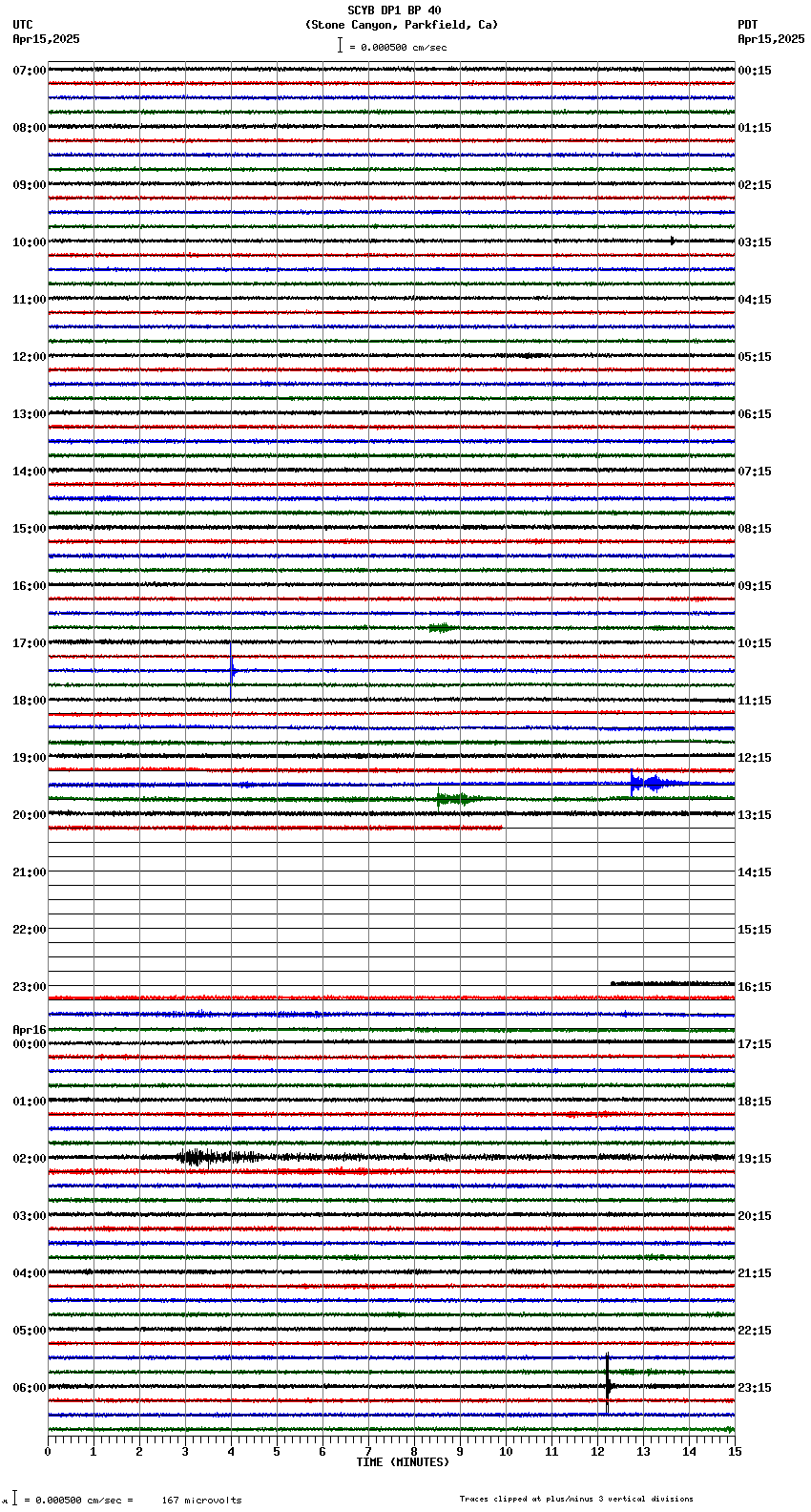 SCYB DP1 BP 40
(Stone Canyon, Parkfield, Ca)
= 0.000500 cm/sec

UTC
Apr15,2025

PDT
Apr15,2025

07:00
08:00
09:00
10:00
11:00
12:00
13:00
14:00
15:00
16:00
17:00
18:00
19:00
20:00
21:00
22:00
23:00
Apr16
00:00
01:00
02:00
03:00
04:00
05:00
06:00

00:15
01:15
02:15
03:15
04:15
05:15
06:15
07:15
08:15
09:15
10:15
11:15
12:15
13:15
14:15
15:15
16:15
17:15
18:15
19:15
20:15
21:15
22:15
23:15

0 1 2 3 4 5 6 7 8 9 10 11 12 13 14 15
TIME (MINUTES)

= 0.000500 cm/sec = 167 microvolts

Traces clipped at plus/minus 3 vertical divisions